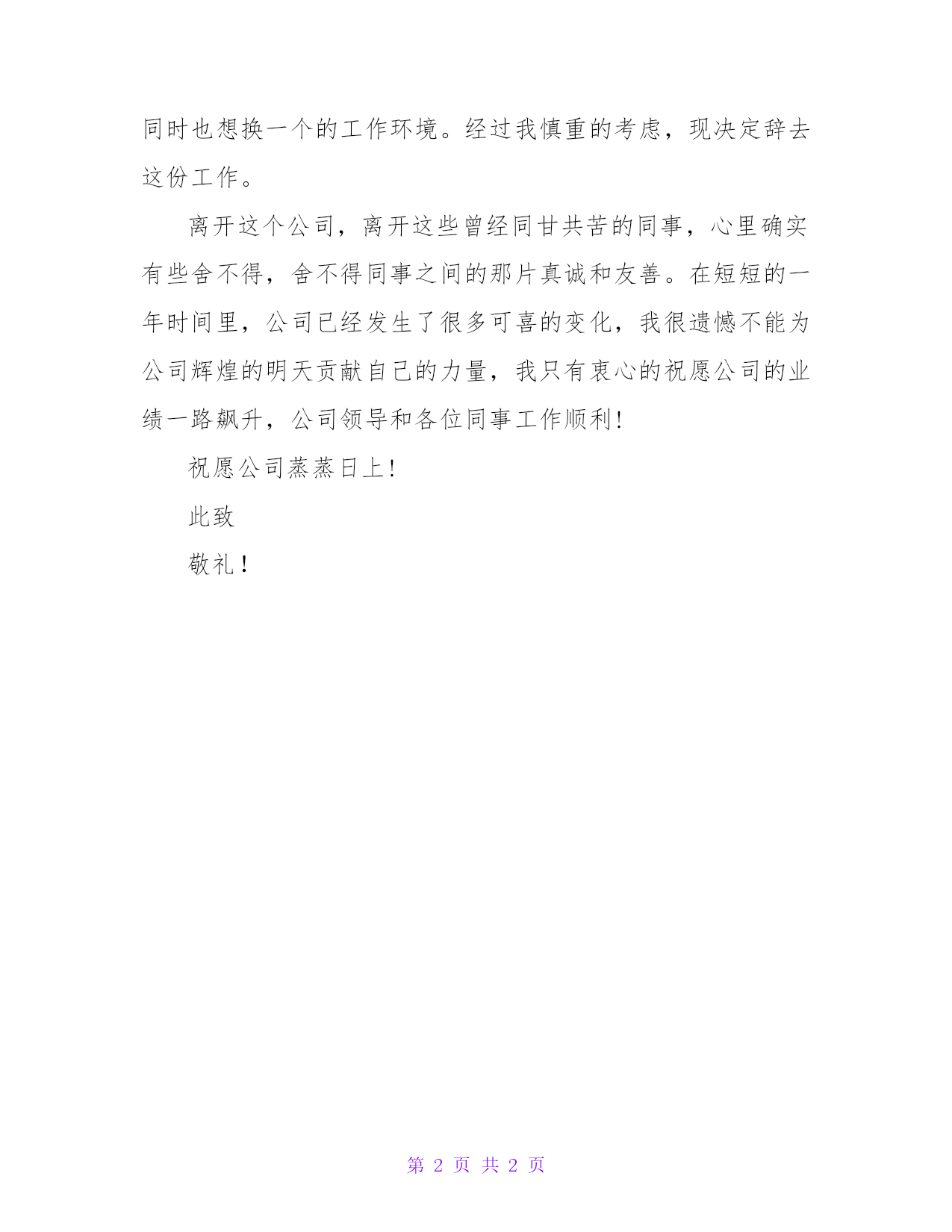 同时也想换一个的工作环境。经过我慎重的考虑，现决定辞去这份工作。

离开这个公司，离开这些曾经同甘共苦的同事，心里确实有些舍不得，舍不得同事之间的那片真诚和友善。在短短的一年时间里，公司已经发生了很多可喜的变化，我很遗憾不能为公司辉煌的明天贡献自己的力量，我只有衷心的祝愿公司的业绩一路飙升，公司领导和各位同事工作顺利!

祝愿公司蒸蒸日上!

此致

敬礼！

第 2 页 共 2 页